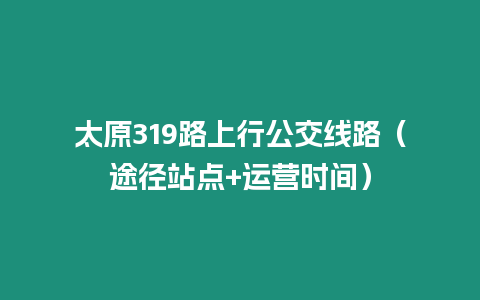 太原319路上行公交线路（途径站点+运营时间）